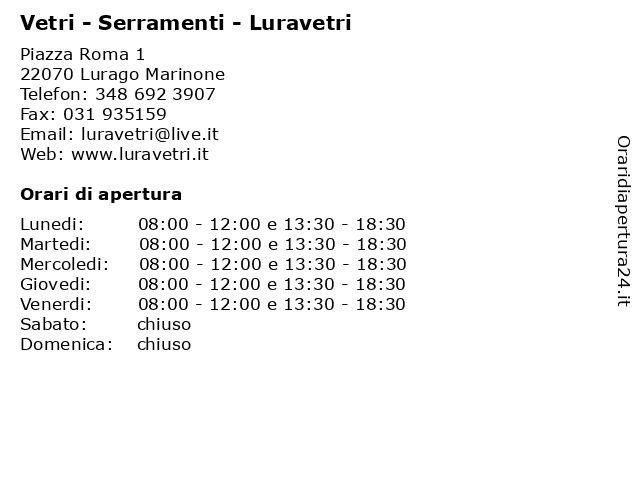 Vetri - Serramenti - Luravetri

Piazza Roma 1
22070 Lurago Marinone
Telefon: 348 692 3907
Fax: 031 935159
Email: luravetri@live.it
Web: www.luravetri.it

Orari di apertura

| | |
|---|---|
| Lunedi: | 08:00 - 12:00 e 13:30 - 18:30 |
| Martedi: | 08:00 - 12:00 e 13:30 - 18:30 |
| Mercoledi: | 08:00 - 12:00 e 13:30 - 18:30 |
| Giovedi: | 08:00 - 12:00 e 13:30 - 18:30 |
| Venerdi: | 08:00 - 12:00 e 13:30 - 18:30 |
| Sabato: | chiuso |
| Domenica: | chiuso |

Oraridiapertura24.it